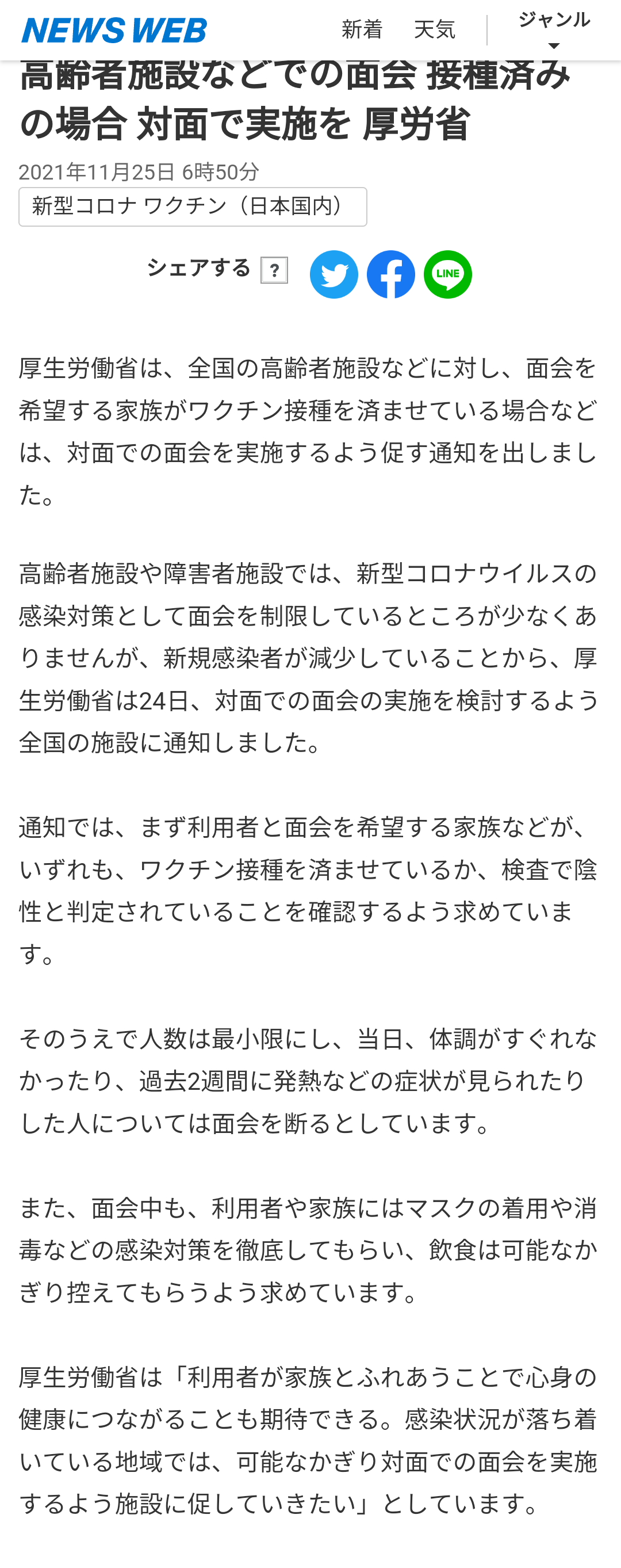 NEWS WEB 新着 天気 ジャンル

高齢者施設などでの面会 接種済みの場合 対面で実施を 厚労省

2021年11月25日 6時50分

新型コロナ ワクチン（日本国内）

シェアする ?

LINE

厚生労働省は、全国の高齢者施設などに対し、面会を希望する家族がワクチン接種を済ませている場合などは、対面での面会を実施するよう促す通知を出しました。

高齢者施設や障害者施設では、新型コロナウイルスの感染対策として面会を制限しているところが少なくありませんが、新規感染者が減少していることから、厚生労働省は24日、対面での面会の実施を検討するよう全国の施設に通知しました。

通知では、まず利用者と面会を希望する家族などが、いずれも、ワクチン接種を済ませているか、検査で陰性と判定されていることを確認するよう求めています。

そのうえで人数は最小限にし、当日、体調がすぐれなかったり、過去2週間に発熱などの症状が見られたりした人については面会を断るとしています。

また、面会中も、利用者や家族にはマスクの着用や消毒などの感染対策を徹底してもらい、飲食は可能なかぎり控えてもらうよう求めています。

厚生労働省は「利用者が家族とふれあうことで心身の健康につながることも期待できる。感染状況が落ち着いている地域では、可能なかぎり対面での面会を実施するよう施設に促していきたい」としています。